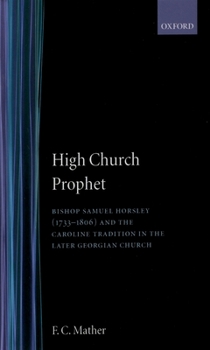 OXFORD

High Church Prophet

BISHOP SAMUEL HORSLEY (1733–1806) AND THE CAROLINE TRADITION IN THE LATER GEORGIAN CHURCH

F. C. Mather